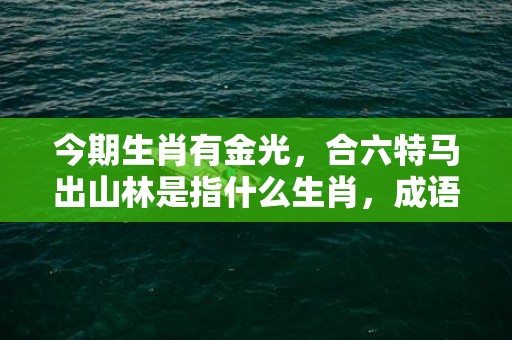 今期生肖有金光，合六特马出山林是指什么生肖，成语